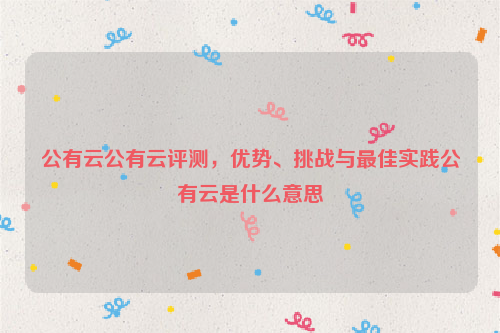 公有云公有云评测，优势、挑战与最佳实践公有云是什么意思